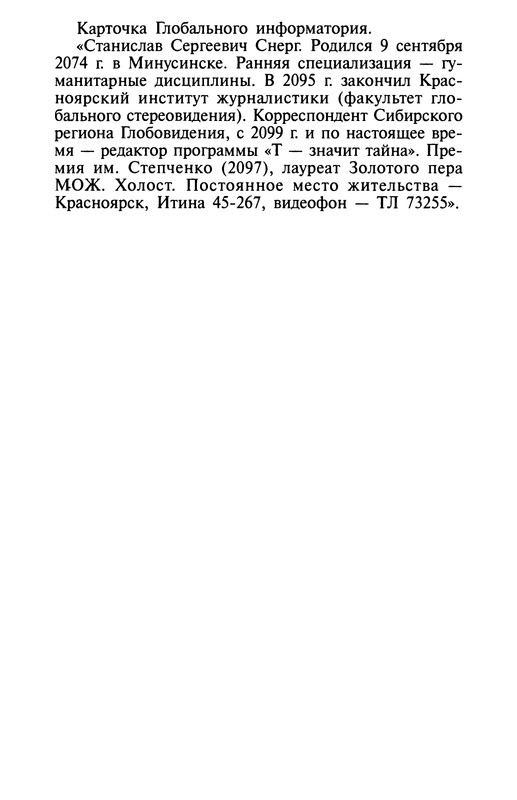 Карточка Глобального информатория.

«Станислав Сергеевич Снерг. Родился 9 сентября 2074 г. в Минусинске. Ранняя специализация — гуманитарные дисциплины. В 2095 г. закончил Красноярский институт журналистики (факультет глобального стереовидения). Корреспондент Сибирского региона Глобовидения, с 2099 г. и по настоящее время — редактор программы «Т — значит тайна». Премия им. Степченко (2097), лауреат Золотого пера МОЖ. Холост. Постоянное место жительства — Красноярск, Итина 45-267, видеофон — ТЛ 73255».